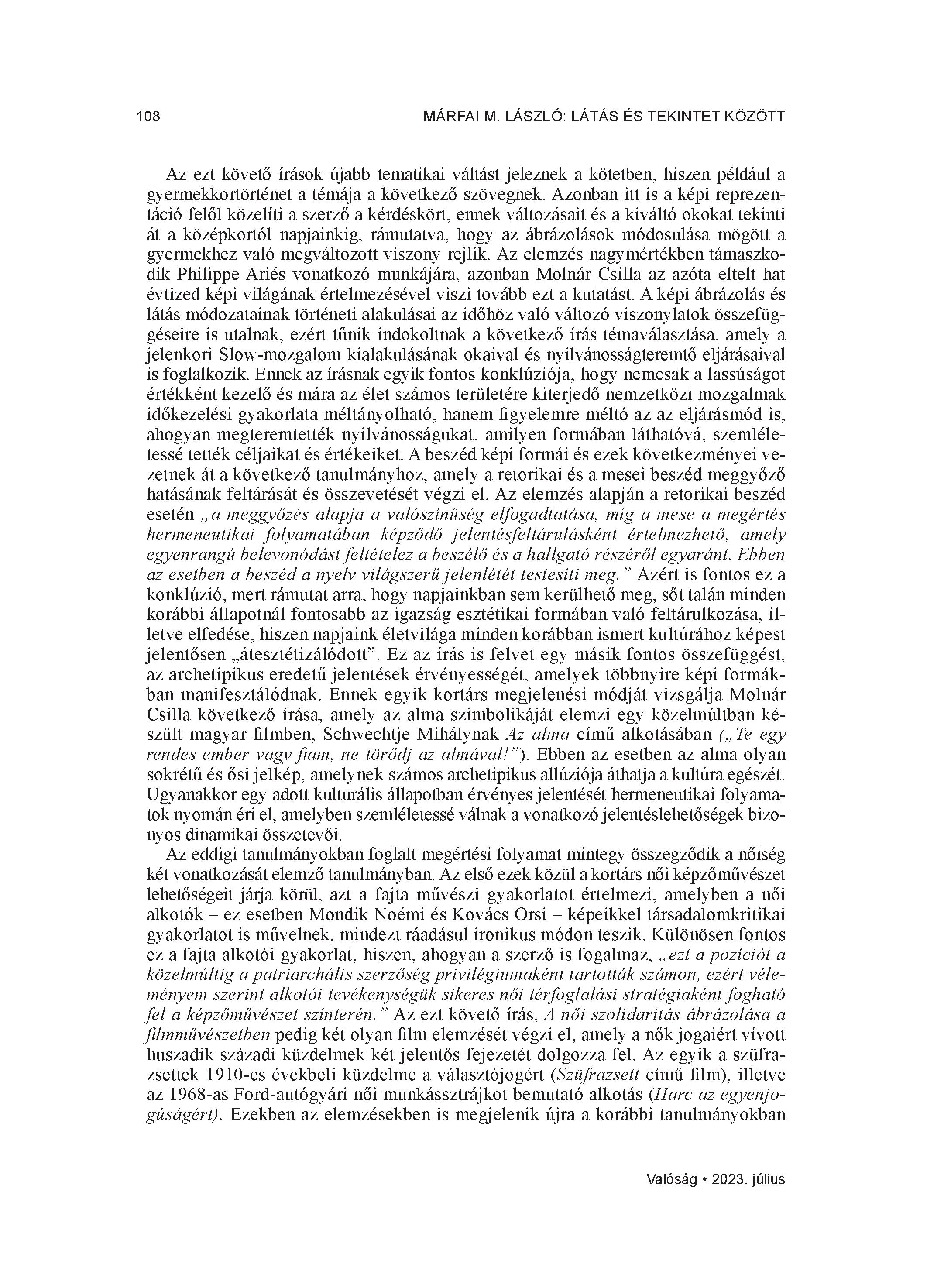 108 MÁRFAI M. LÁSZLÓ: LÁTÁS ÉS TEKINTET KÖZÖTT

Az ezt követő írások újabb tematikai váltást jeleznek a kötetben, hiszen például a gyermekkortörténet a témája a következő szövegnek. Azonban itt is a képi reprezentáció felől közelíti a szerző a kérdéskört, ennek változásait és a kiváltó okokat tekinti át a középkortól napjainkig, rámutatva, hogy az ábrázolások módosulása mögött a gyermekhez való megváltozott viszony rejlik. Az elemzés nagymértékben támaszkodik Philippe Ariés vonatkozó munkájára, azonban Molnár Csilla az azóta eltelt hat évtized képi világának értelmezésével viszi tovább ezt a kutatást. A képi ábrázolás és látás módozatainak történeti alakulásai az időhöz való változó viszonylatok összefüggéseire is utalnak, ezért tűnik indokoltnak a következő írás témaválasztása, amely a jelenkori Slow-mozgalom kialakulásának okaival és nyilvánosságteremtő eljárásaival is foglalkozik. Ennek az írásnak egyik fontos konklúziója, hogy nemcsak a lassúságot értékként kezelő és mára az élet számos területére kiterjedő nemzetközi mozgalmak időkezelési gyakorlata méltányolható, hanem figyelemre méltó az az eljárásmód is, ahogyan megteremtették nyilvánosságukat, amilyen formában láthatóvá, szemléletessé tették céljaikat és értékeiket. A beszéd képi formái és ezek következményei vezetnek át a következő tanulmányhoz, amely a retorikai és a mesei beszéd meggyőző hatásának feltárását és összevetését végzi el. Az elemzés alapján a retorikai beszéd esetén „a meggyőzés alapja a valószínűség elfogadtatása, míg a mese a megértés hermeneutikai folyamatában képződő jelentésfeltárulásként értelmezhető, amely egyenrangú belevonódást feltételez a beszélő és a hallgató részéről egyaránt. Ebben az esetben a beszéd a nyelv világszerű jelenlétét testesíti meg.” Azért is fontos ez a konklúzió, mert rámutat arra, hogy napjainkban sem kerülhető meg, sőt talán minden korábbi állapotnál fontosabb az igazság esztétikai formában való feltárulkozása, illetve elfedése, hiszen napjaink életvilága minden korábban ismert kultúrához képest jelentősen „átesztétizálódott”. Ez az írás is felvet egy másik fontos összefüggést, az archetipikus eredetű jelentések érvényességét, amelyek többnyire képi formákban manifesztálódnak. Ennek egyik kortárs megjelenési módját vizsgálja Molnár Csilla következő írása, amely az alma szimbolikáját elemzi egy közelmúltban készült magyar filmben, Schwechtje Mihálynak Az alma című alkotásában („Te egy rendes ember vagy fiam, ne törődj az almával!”). Ebben az esetben az alma olyan sokrétű és ősi jelkép, amelynek számos archetipikus allúziója áthatja a kultúra egészét. Ugyanakkor egy adott kulturális állapotban érvényes jelentését hermeneutikai folyamatok nyomán éri el, amelyben szemléletessé válnak a vonatkozó jelentéslehetőségek bizonyos dinamikai összetevői.

Az eddigi tanulmányokban foglalt megértési folyamat mintegy összegződik a nőiség két vonatkozását elemző tanulmányban. Az első ezek közül a kortárs női képzőművészet lehetőségeit járja körül, azt a fajta művészi gyakorlatot értelmezi, amelyben a női alkotók – ez esetben Mondik Noémi és Kovács Orsi – képeikkel társadalomkritikai gyakorlatot is művelnek, mindezt ráadásul ironikus módon teszik. Különösen fontos ez a fajta alkotói gyakorlat, hiszen, ahogyan a szerző is fogalmaz, „ezt a pozíciót a közelmúltig a patriarchális szerzőség privilégiumaként tartották számon, ezért véleményem szerint alkotói tevékenységük sikeres női térfoglalási stratégiaként fogható fel a képzőművészet színterén.” Az ezt követő írás, A női szolidaritás ábrázolása a filmművészetben pedig két olyan film elemzését végzi el, amely a nők jogaiért vívott huszadik századi küzdelmek két jelentős fejezetét dolgozza fel. Az egyik a szüfrazsettek 1910-es évekbeli küzdelme a választójogért (Szüfrazsett című film), illetve az 1968-as Ford-autógyári női munkássztrájkot bemutató alkotás (Harc az egyenjogúságért). Ezekben az elemzésekben is megjelenik újra a korábbi tanulmányokban

Valóság • 2023. július